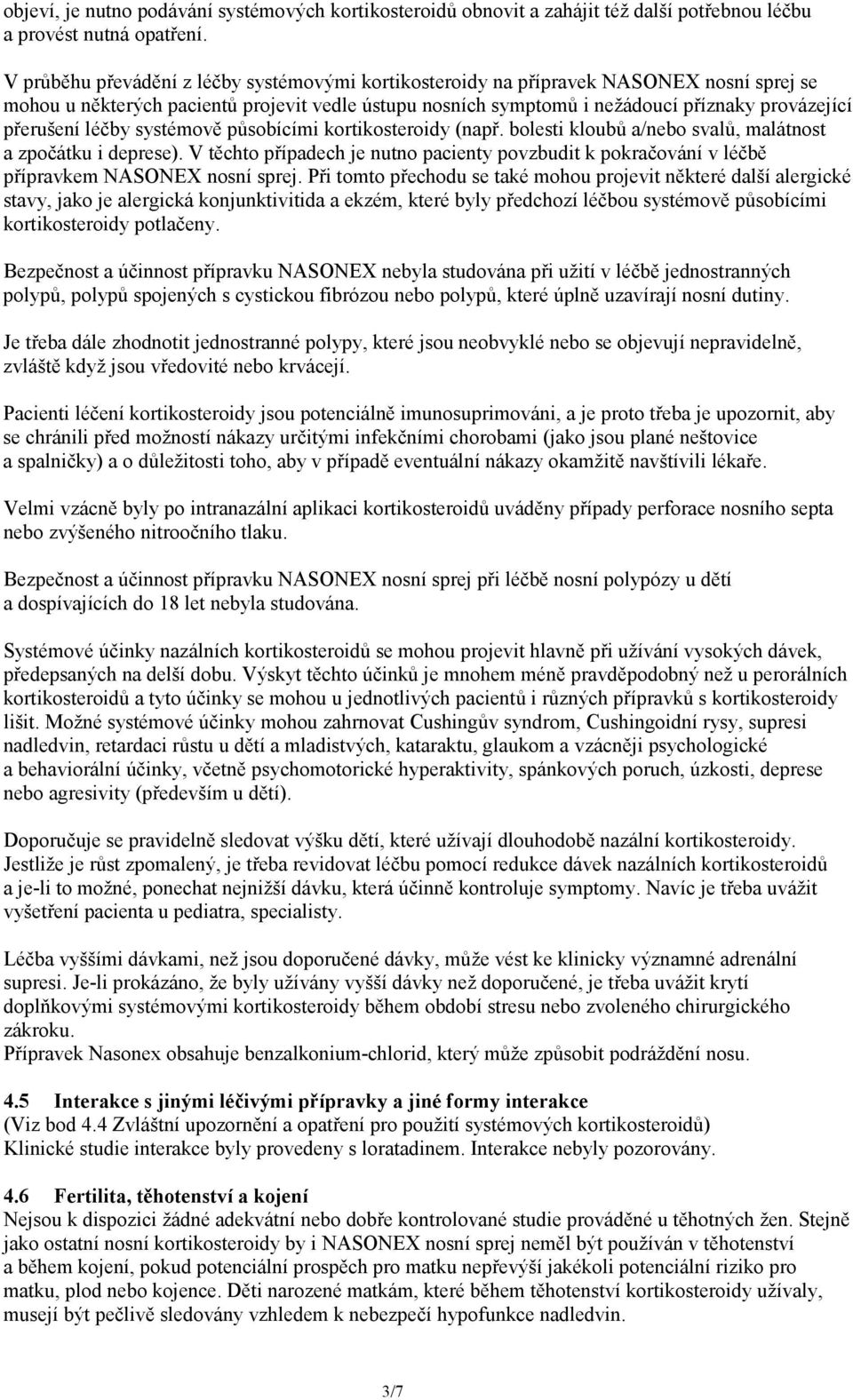 objeví, je nutno podávání systémových kortikosteroidů obnovit a zahájit též další potřebnou léčbu a provést nutná opatření.

V průběhu převádění z léčby systémovými kortikosteroidy na přípravek NASONEX nosní sprej se mohou u některých pacientů projevit vedle ústupu nosních symptomů i nežádoucí příznaky provázející přerušení léčby systémově působícími kortikosteroidy (např. bolesti kloubů a/nebo svalů, malátnost a zpočátku i deprese). V těchto případech je nutno pacienty povzbudit k pokračování v léčbě přípravkem NASONEX nosní sprej. Při tomto přechodu se také mohou projevit některé další alergické stavy, jako je alergická konjunktivitida a ekzém, které byly předchozí léčbou systémově působícími kortikosteroidy potlačeny.

Bezpečnost a účinnost přípravku NASONEX nebyla studována při užití v léčbě jednostranných polypů, polypů spojených s cystickou fibrózou nebo polypů, které úplně uzavírají nosní dutiny.

Je třeba dále zhodnotit jednostranné polypy, které jsou neobvyklé nebo se objevují nepravidelně, zvláště když jsou vředovité nebo krvácejí.

Pacienti léčení kortikosteroidy jsou potenciálně imunosuprimováni, a je proto třeba je upozornit, aby se chránili před možností nákazy určitými infekčními chorobami (jako jsou plané neštovice a spalničky) a o důležitosti toho, aby v případě eventuální nákazy okamžitě navštívili lékaře.

Velmi vzácně byly po intranazální aplikaci kortikosteroidů uváděny případy perforace nosního septa nebo zvýšeného nitroočního tlaku.

Bezpečnost a účinnost přípravku NASONEX nosní sprej při léčbě nosní polypózy u dětí a dospívajících do 18 let nebyla studována.

Systémové účinky nazálních kortikosteroidů se mohou projevit hlavně při užívání vysokých dávek, předepsaných na delší dobu. Výskyt těchto účinků je mnohem méně pravděpodobný než u perorálních kortikosteroidů a tyto účinky se mohou u jednotlivých pacientů i různých přípravků s kortikosteroidy lišit. Možné systémové účinky mohou zahrnovat Cushingův syndrom, Cushingoidní rysy, supresi nadledvin, retardaci růstu u dětí a mladistvých, kataraktu, glaukom a vzácněji psychologické a behaviorální účinky, včetně psychomotorické hyperaktivity, spánkových poruch, úzkosti, deprese nebo agresivity (především u dětí).

Doporučuje se pravidelně sledovat výšku dětí, které užívají dlouhodobě nazální kortikosteroidy. Jestliže je růst zpomalený, je třeba revidovat léčbu pomocí redukce dávek nazálních kortikosteroidů a je-li to možné, ponechat nejnižší dávku, která účinně kontroluje symptomy. Navíc je třeba uvážit vyšetření pacienta u pediatra, specialisty.

Léčba vyššími dávkami, než jsou doporučené dávky, může vést ke klinicky významné adrenální supresi. Je-li prokázáno, že byly užívány vyšší dávky než doporučené, je třeba uvážit krytí doplňkovými systémovými kortikosteroidy během období stresu nebo zvoleného chirurgického zákroku.
Přípravek Nasonex obsahuje benzalkonium-chlorid, který může způsobit podráždění nosu.

4.5 Interakce s jinými léčivými přípravky a jiné formy interakce
(Viz bod 4.4 Zvláštní upozornění a opatření pro použití systémových kortikosteroidů)
Klinické studie interakce byly provedeny s loratadinem. Interakce nebyly pozorovány.

4.6 Fertilita, těhotenství a kojení
Nejsou k dispozici žádné adekvátní nebo dobře kontrolované studie prováděné u těhotných žen. Stejně jako ostatní nosní kortikosteroidy by i NASONEX nosní sprej neměl být používán v těhotenství a během kojení, pokud potenciální prospěch pro matku nepřevýší jakékoli potenciální riziko pro matku, plod nebo kojence. Děti narozené matkám, které během těhotenství kortikosteroidy užívaly, musejí být pečlivě sledovány vzhledem k nebezpečí hypofunkce nadledvin.

3/7